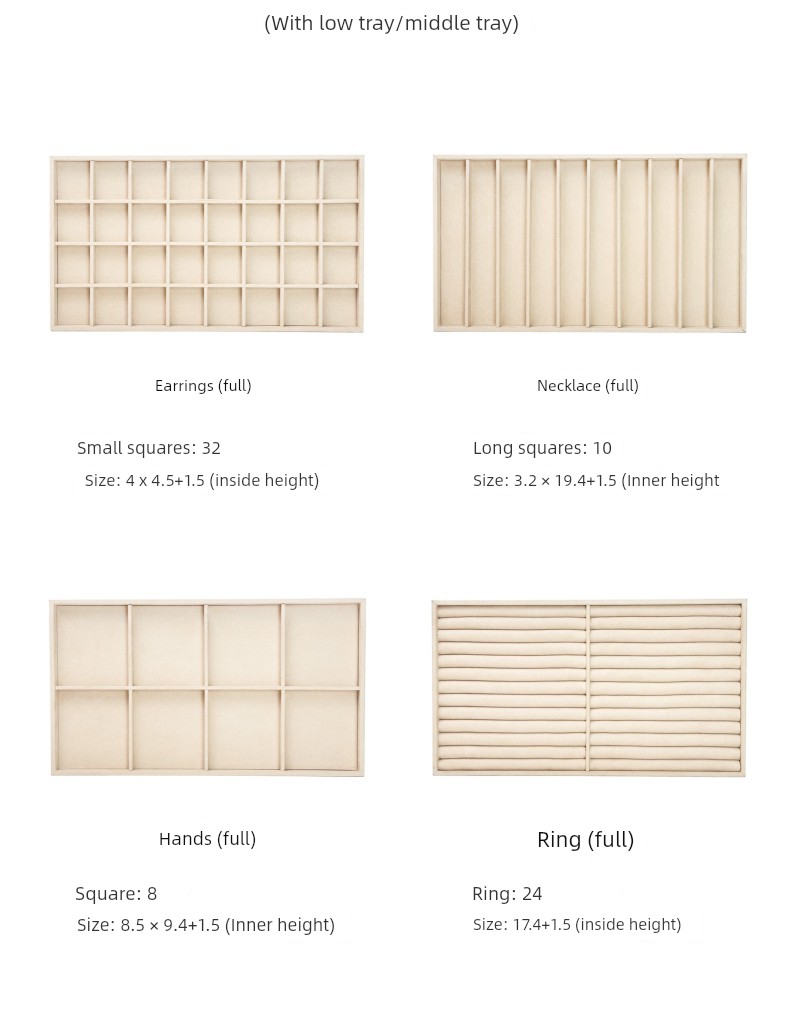 (With low tray/middle tray)

Earrings (full)

Small squares: 32

Size: 4 x 4.5+1.5 (inside height)

Necklace (full)

Long squares: 10

Size: 3.2 × 19.4+1.5 (Inner height

Hands (full)

Square: 8

Size: 8.5 × 9.4+1.5 (Inner height)

Ring (full)

Ring: 24

Size: 17.4+1.5 (inside height)